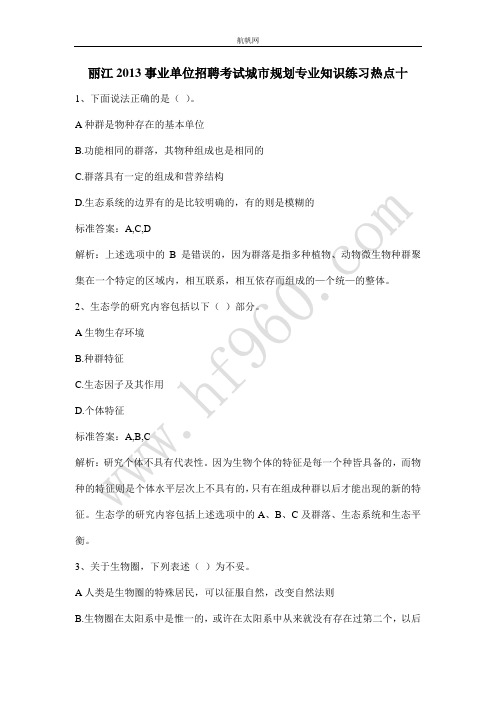 航帆网

丽江 2013 事业单位招聘考试城市规划专业知识练习热点十

1、下面说法正确的是（ ）。

A 种群是物种存在的基本单位

B.功能相同的群落，其物种组成也是相同的

C.群落具有一定的组成和营养结构

D.生态系统的边界有的是比较明确的，有的则是模糊的

标准答案：A,C,D

解析：上述选项中的 B 是错误的，因为群落是指多种植物、动物微生物种群聚集在一个特定的区域内，相互联系，相互依存而组成的一个统一的整体。

2、生态学的研究内容包括以下（ ）部分。

A 生物生存环境

B.种群特征

C.生态因子及其作用

D.个体特征

标准答案：A,B,C

解析：研究个体不具有代表性，因为生物个体的特征是每一个种皆具备的，而物种的特征则是个体水平层次上不具有的，只有在组成种群以后才能出现的新的特征。生态学的研究内容包括上述选项中的 A、B、C 及群落、生态系统和生态平衡。

3、关于生物圈，下列表述（ ）为不妥。

A 人类是生物圈的特殊居民，可以征服自然，改变自然法则

B.生物圈在太阳系中是惟一的，或许在太阳系中从来就没有存在过第二个，以后

www.hf960.com